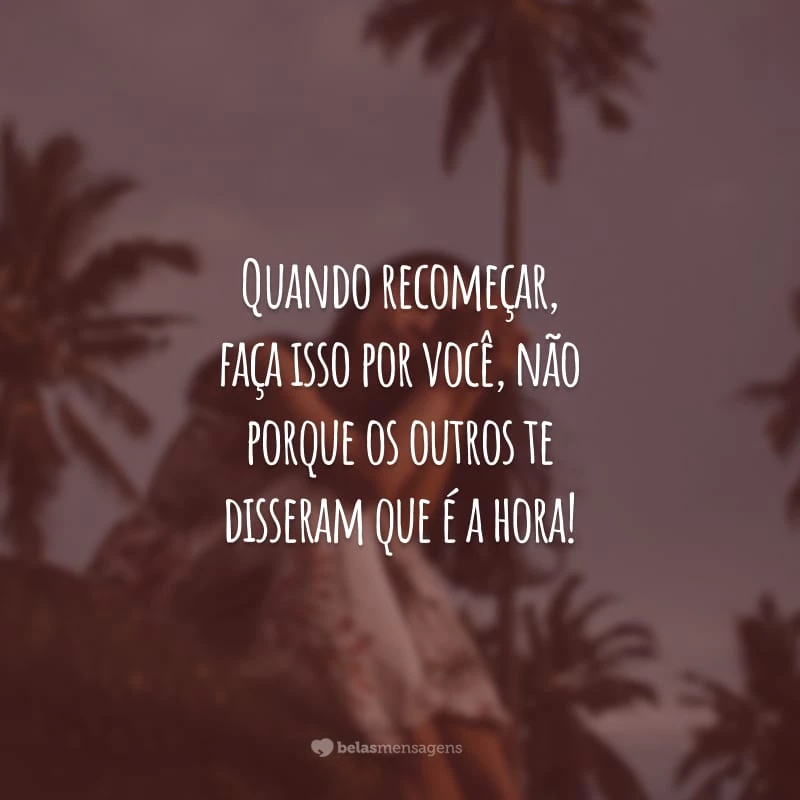 Quando recomeçar, faça isso por você, não porque os outros te disseram que é a hora!

belasmensagens